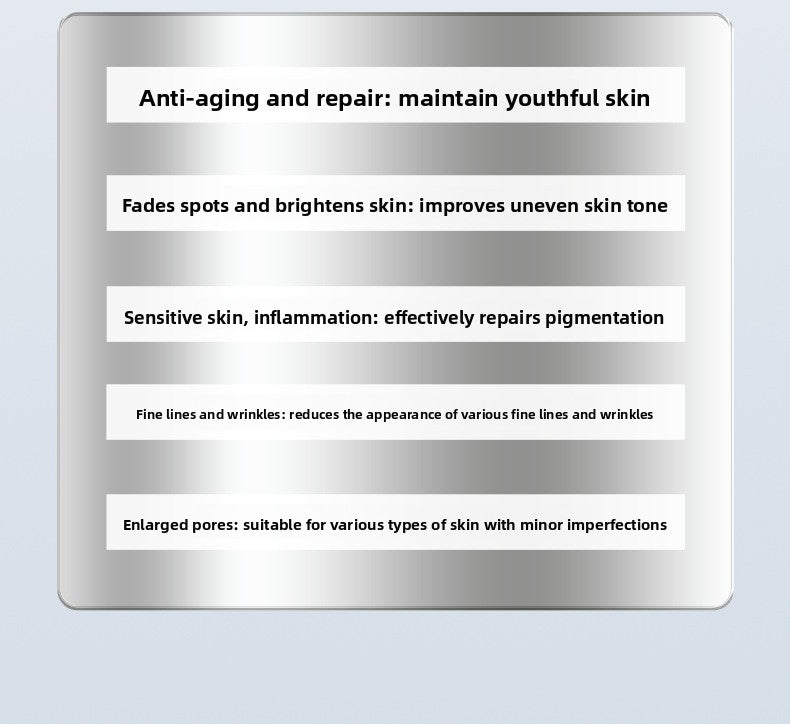 Anti-aging and repair: maintain youthful skin

Fades spots and brightens skin: improves uneven skin tone

Sensitive skin, inflammation: effectively repairs pigmentation

Fine lines and wrinkles: reduces the appearance of various fine lines and wrinkles

Enlarged pores: suitable for various types of skin with minor imperfections